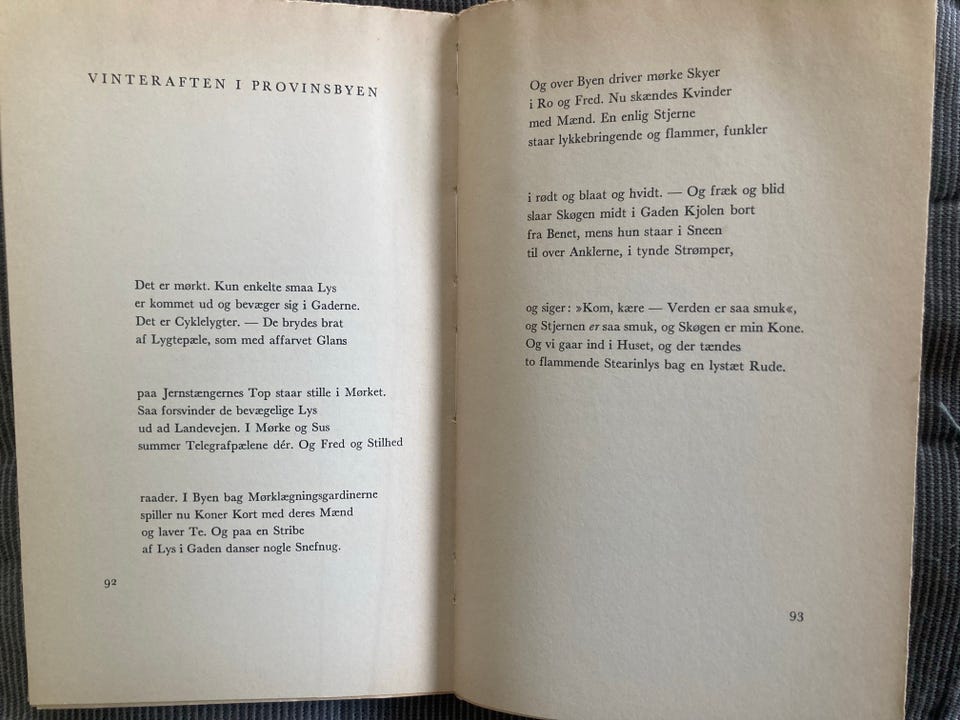 VINTERAFTEN I PROVINSBYEN

Det er mørkt. Kun enkelte smaa Lys
er kommet ud og bevæger sig i Gaderne.
Det er Cyklelygter. — De brydes brat
af Lygtepæle, som med affarvet Glans

paa Jernstængernes Top staar stille i Mørket.
Saa forsvinder de bevægelige Lys
ud ad Landevejen. I Mørke og Sus
summer Telegrafpælene dér. Og Fred og Stilhed

raader. I Byen bag Mørklægningsgardinerne
spiller nu Koner Kort med deres Mænd
og laver Te. Og paa en Stribe
af Lys i Gaden danser nogle Snefnug.

92

Og over Byen driver mørke Skyer
i Ro og Fred. Nu skændes Kvinder
med Mænd. En enlig Stjerne
staar lykkebringende og flammer, funkler

i rødt og blaat og hvidt. — Og fræk og blid
slaar Skøgen midt i Gaden Kjolen bort
fra Benet, mens hun staar i Sneen
til over Anklerne, i tynde Strømper,

og siger: »Kom, kære — Verden er saa smuk«,
og Stjernen er saa smuk, og Skøgen er min Kone.
Og vi gaar ind i Huset, og der tændes
to flammende Stearinlys bag en lystæt Rude.

93